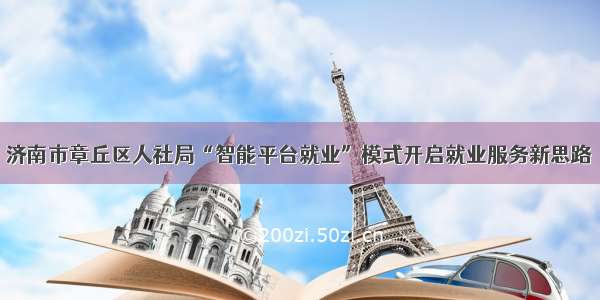 济南市章丘区人社局“智能平台就业”模式开启就业服务新思路

© 200zi.50zi.cn